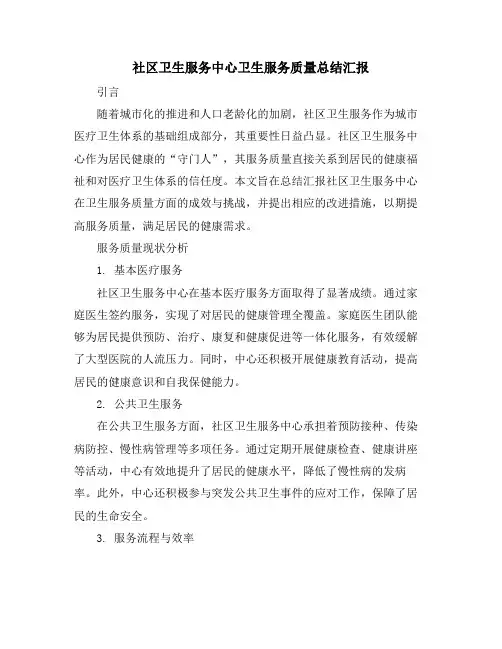 社区卫生服务中心卫生服务质量总结汇报

引言

随着城市化的推进和人口老龄化的加剧，社区卫生服务作为城市医疗卫生体系的基础组成部分，其重要性日益凸显。社区卫生服务中心作为居民健康的“守门人”，其服务质量直接关系到居民的健康福祉和对医疗卫生体系的信任度。本文旨在总结汇报社区卫生服务中心在卫生服务质量方面的成效与挑战，并提出相应的改进措施，以期提高服务质量，满足居民的健康需求。

服务质量现状分析

1. 基本医疗服务

社区卫生服务中心在基本医疗服务方面取得了显著成绩。通过家庭医生签约服务，实现了对居民的健康管理全覆盖。家庭医生团队能够为居民提供预防、治疗、康复和健康促进等一体化服务，有效缓解了大型医院的人流压力。同时，中心还积极开展健康教育活动，提高居民的健康意识和自我保健能力。

2. 公共卫生服务

在公共卫生服务方面，社区卫生服务中心承担着预防接种、传染病防控、慢性病管理等多项任务。通过定期开展健康检查、健康讲座等活动，中心有效地提升了居民的健康水平，降低了慢性病的发病率。此外，中心还积极参与突发公共卫生事件的应对工作，保障了居民的生命安全。

3. 服务流程与效率